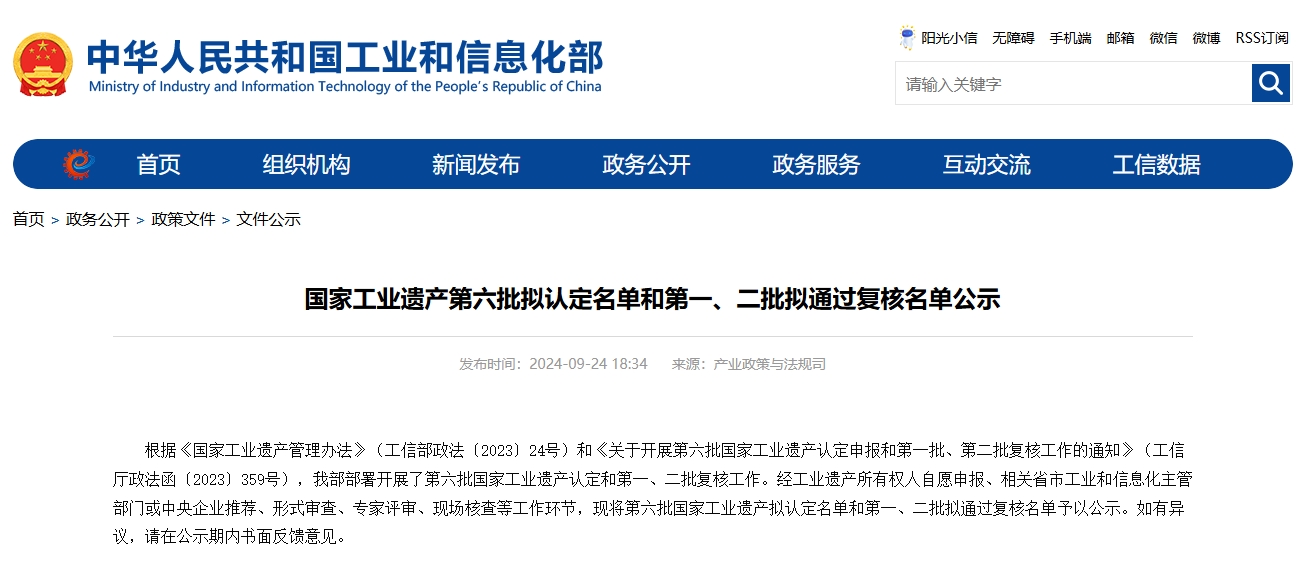 中华人民共和国工业和信息化部
Ministry of Industry and Information Technology of the People's Republic of China

阳光小信 无障碍 手机端 邮箱 微信 微博 RSS订阅

请输入关键字

首页 组织机构 新闻发布 政务公开 政务服务 互动交流 工信数据

首页 > 政务公开 > 政策文件 > 文件公示

国家工业遗产第六批拟认定名单和第一、二批拟通过复核名单公示

发布时间：2024-09-24 18:34 来源：产业政策与法规司

根据《国家工业遗产管理办法》（工信部政法〔2023〕24号）和《关于开展第六批国家工业遗产认定申报和第一批、第二批复核工作的通知》（工信厅政法函〔2023〕359号），我部部署开展了第六批国家工业遗产认定和第一、二批复核工作。经工业遗产所有权人自愿申报、相关省市工业和信息化主管部门或中央企业推荐、形式审查、专家评审、现场核查等工作环节，现将第六批国家工业遗产拟认定名单和第一、二批拟通过复核名单予以公示。如有异议，请在公示期内书面反馈意见。